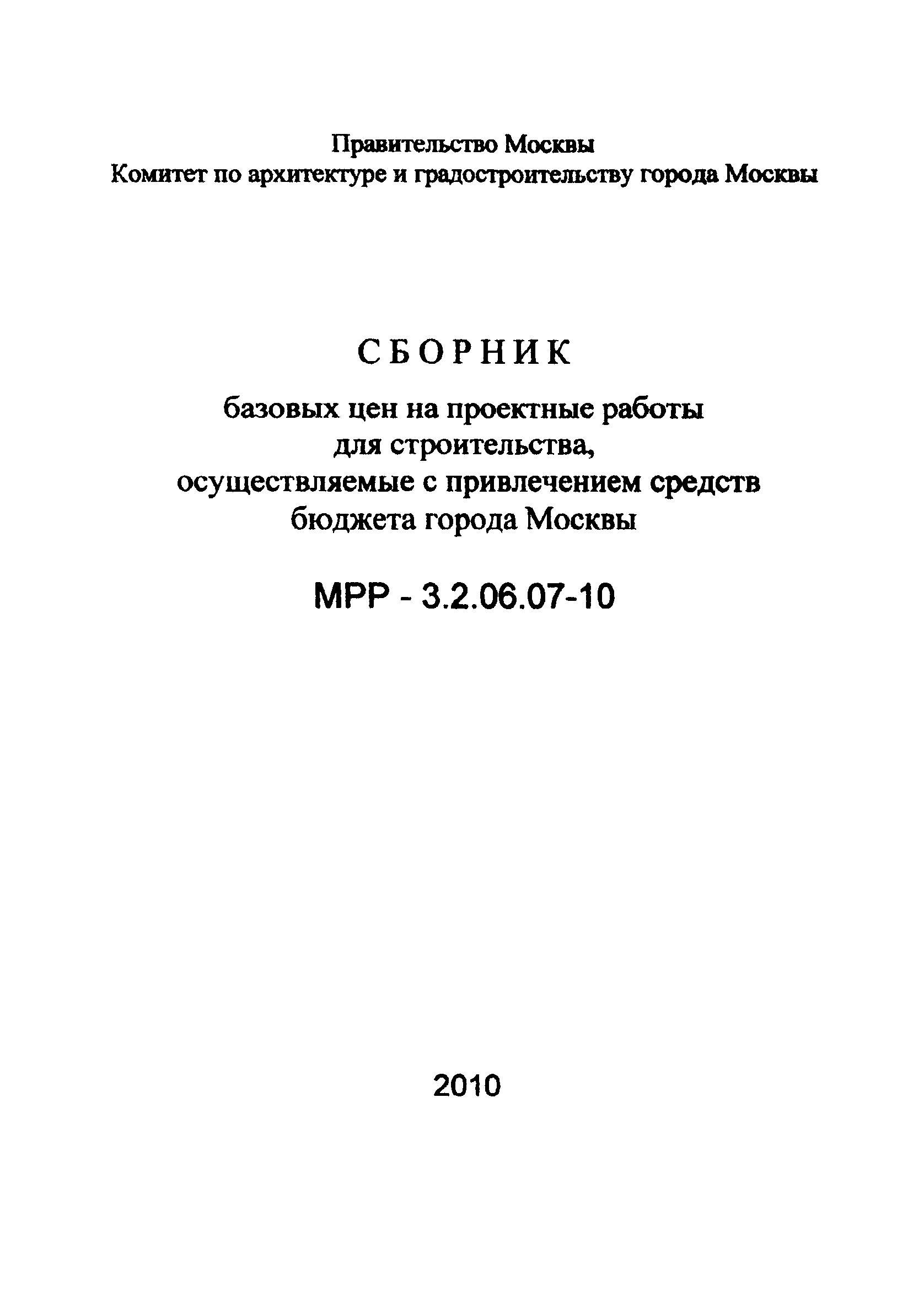 Правительство Москвы
Комитет по архитектуре и градостроительству города Москвы

СБОРНИК

базовых цен на проектные работы для строительства, осуществляемые с привлечением средств бюджета города Москвы

МРР - 3.2.06.07-10

2010